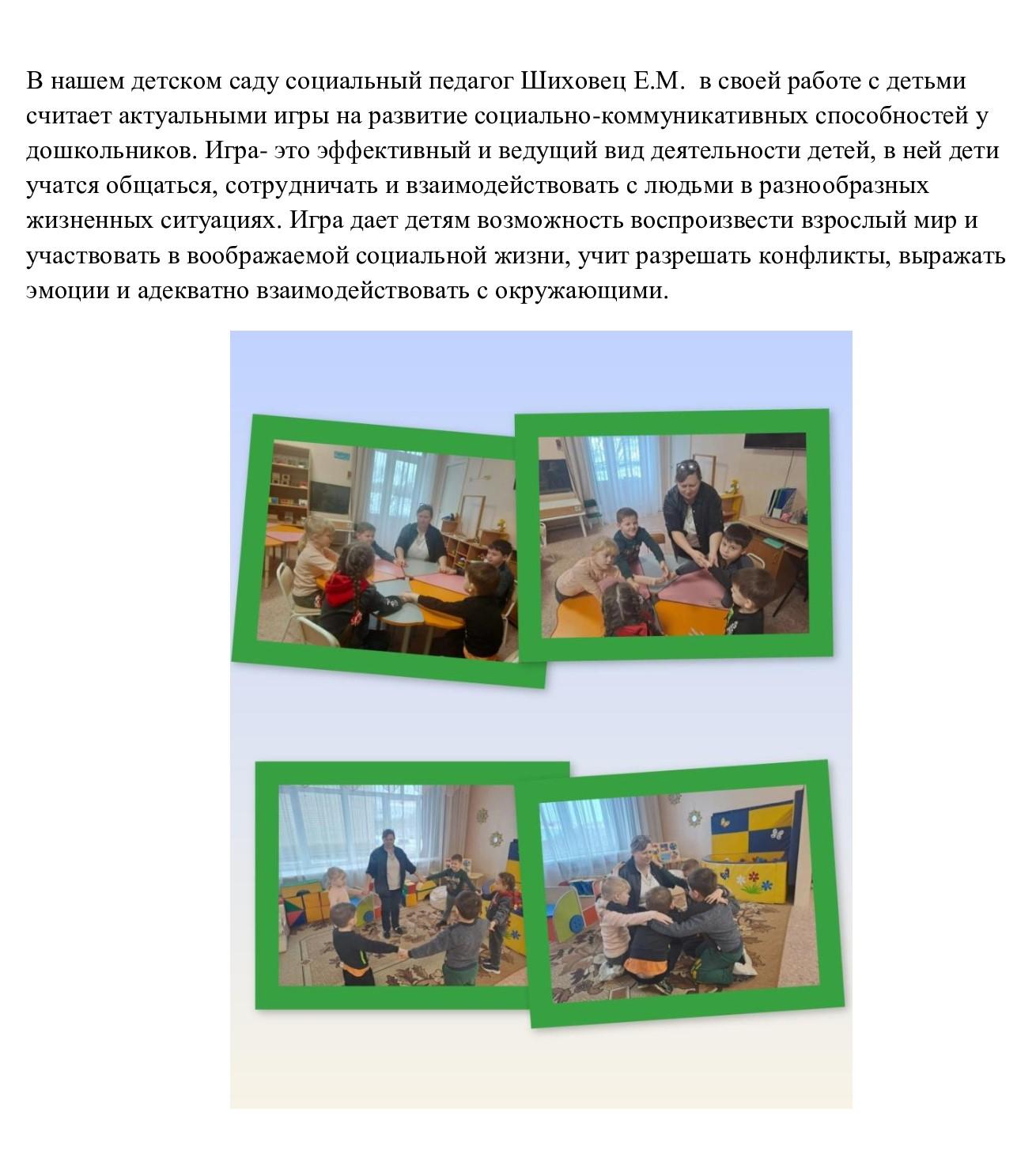 В нашем детском саду социальный педагог Шиховец Е.М. в своей работе с детьми считает актуальными игры на развитие социально-коммуникативных способностей у дошкольников. Игра- это эффективный и ведущий вид деятельности детей, в ней дети учатся общаться, сотрудничать и взаимодействовать с людьми в разнообразных жизненных ситуациях. Игра дает детям возможность воспроизвести взрослый мир и участвовать в воображаемой социальной жизни, учит разрешать конфликты, выражать эмоции и адекватно взаимодействовать с окружающими.